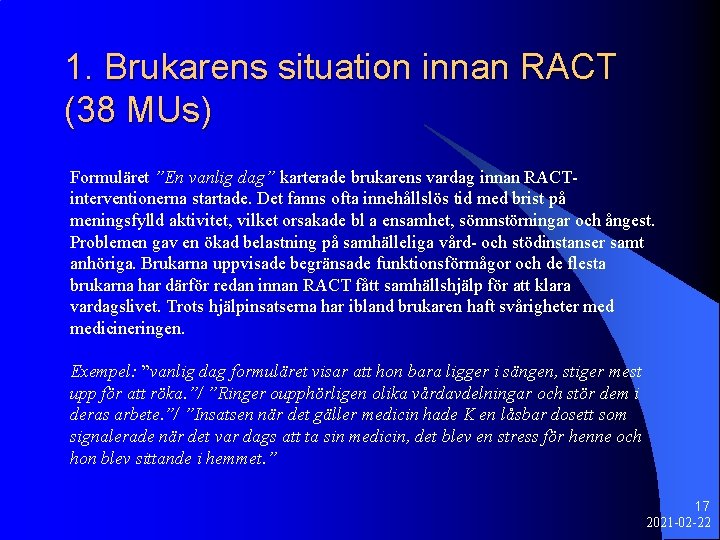 1. Brukarens situation innan RACT (38 MUs)

Formuläret ”En vanlig dag” karterade brukarens vardag innan RACT-interventionerna startade. Det fanns ofta innehållslös tid med brist på meningsfylld aktivitet, vilket orsakade bl a ensamhet, sömnstörningar och ångest. Problemen gav en ökad belastning på samhälleliga vård- och stödinstanser samt anhöriga. Brukarna uppvisade begränsade funktionsförmågor och de flesta brukarna har därför redan innan RACT fått samhällshjälp för att klara vardagslivet. Trots hjälpinsatserna har ibland brukaren haft svårigheter med medicineringen.

Exempel: ”vanlig dag formuläret visar att hon bara ligger i sängen, stiger mest upp för att röka.”/ ”Ringer oupphörligen olika vårdavdelningar och stör dem i deras arbete.”/ ”Insatsen när det gäller medicin hade K en låsbar dosett som signalerade när det var dags att ta sin medicin, det blev en stress för henne och hon blev sittande i hemmet.”

17
2021-02-22